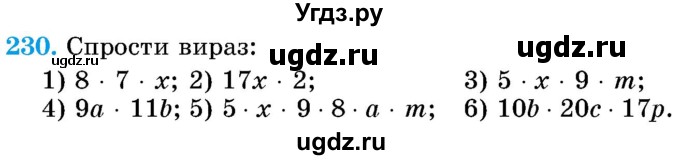 Угдз.ру

230. Спрости вираз: ugdz.ru ugdz.ru

ugdz.ru

1) $8 \cdot 7 \cdot x$; 2) $17x \cdot 2$; 3) $5 \cdot x \cdot 9 \cdot m$;

4) $9a \cdot 11b$; 5) $5 \cdot x \cdot 9 \cdot 8 \cdot a \cdot m$; 6) $10b \cdot 20c \cdot 17p$.

ugdz.ru